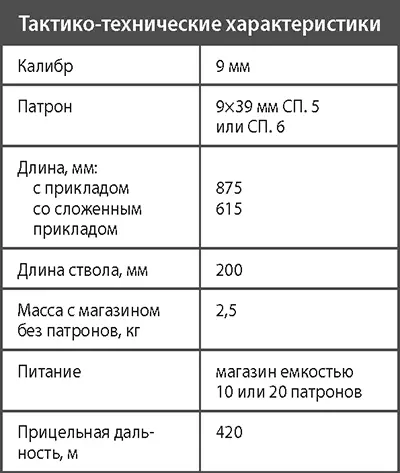 | Тактико-технические характеристики | |
|---|---|
| Калибр | 9 мм |
| Патрон | 9×39 мм СП. 5 или СП. 6 |
| Длина, мм: с прикладом со сложенным прикладом | 875 615 |
| Длина ствола, мм | 200 |
| Масса с магазином без патронов, кг | 2,5 |
| Питание | магазин емкостью 10 или 20 патронов |
| Прицельная дальность, м | 420 |